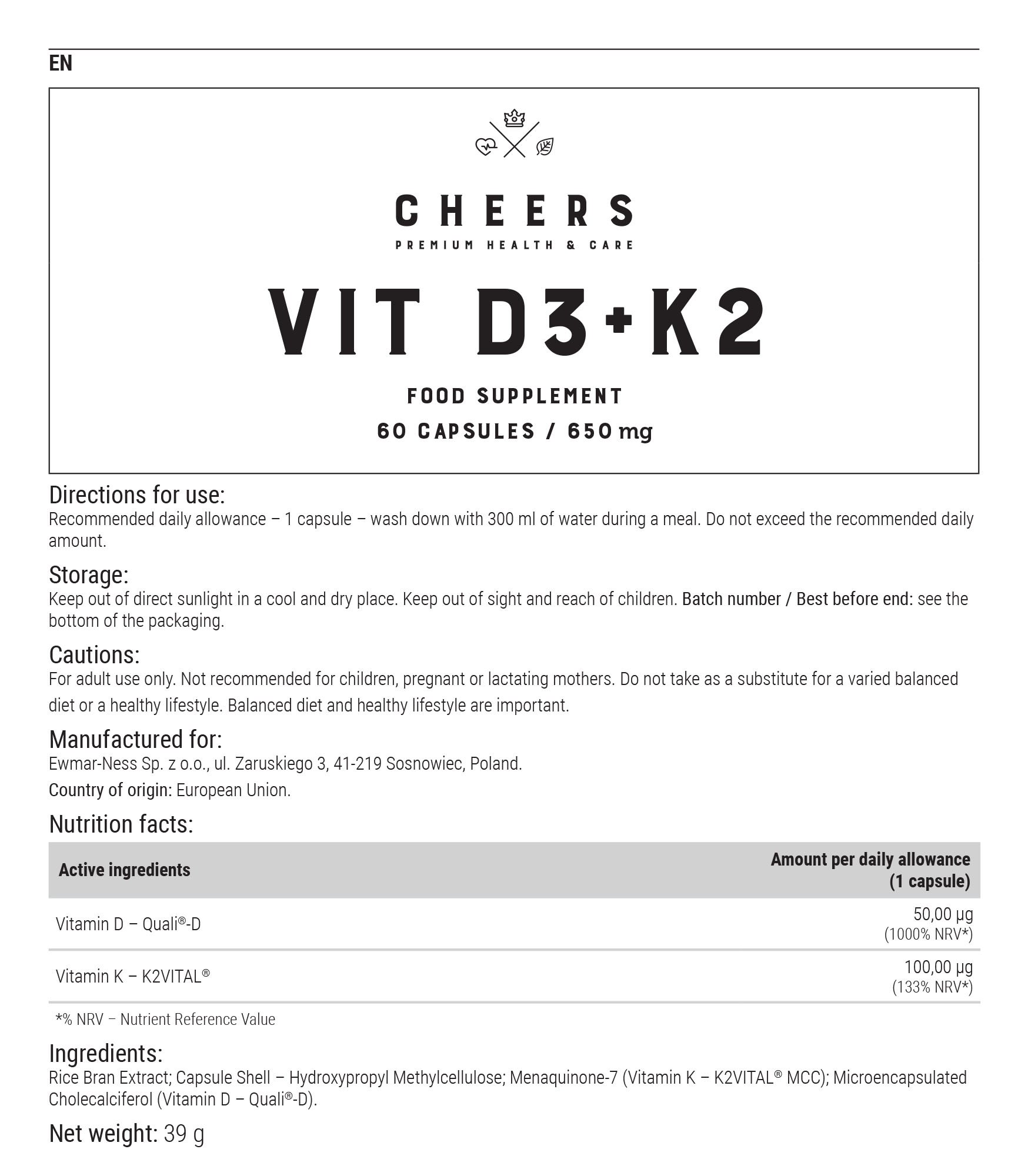 EN

CHEERS

PREMIUM HEALTH & CARE

VIT D3+K2

FOOD SUPPLEMENT

60 CAPSULES / 650 mg

Directions for use:
Recommended daily allowance – 1 capsule – wash down with 300 ml of water during a meal. Do not exceed the recommended daily amount.

Storage:
Keep out of direct sunlight in a cool and dry place. Keep out of sight and reach of children. Batch number / Best before end: see the bottom of the packaging.

Cautions:
For adult use only. Not recommended for children, pregnant or lactating mothers. Do not take as a substitute for a varied balanced diet or a healthy lifestyle. Balanced diet and healthy lifestyle are important.

Manufactured for:
Ewmar-Ness Sp. z o.o., ul. Zaruskiego 3, 41-219 Sosnowiec, Poland.

Country of origin: European Union.

Nutrition facts:

| Active ingredients | Amount per daily allowance (1 capsule) |
|---|---|
| Vitamin D – Quali®-D | 50,00 µg (1000% NRV*) |
| Vitamin K – K2VITAL® | 100,00 µg (133% NRV*) |

*% NRV – Nutrient Reference Value

Ingredients:
Rice Bran Extract; Capsule Shell – Hydroxypropyl Methylcellulose; Menaquinone-7 (Vitamin K – K2VITAL® MCC); Microencapsulated Cholecalciferol (Vitamin D – Quali®-D).

Net weight: 39 g